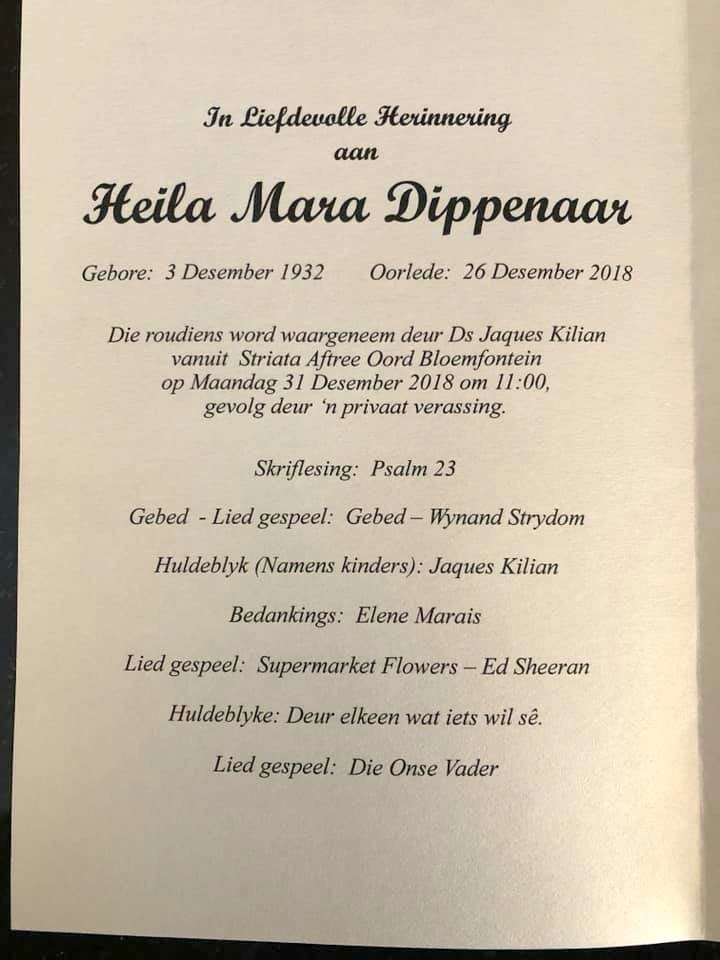 In Liefdevolle Herinnering
aan

Heila Mara Dippenaar

Gebore: 3 Desember 1932 Oorlede: 26 Desember 2018

Die roudiens word waargeneem deur Ds Jaques Kilian vanuit Striata Aftree Oord Bloemfontein op Maandag 31 Desember 2018 om 11:00, gevolg deur 'n privaat verassing.

Skriflesing: Psalm 23

Gebed - Lied gespeel: Gebed – Wynand Strydom

Huldeblyk (Namens kinders): Jaques Kilian

Bedankings: Elene Marais

Lied gespeel: Supermarket Flowers – Ed Sheeran

Huldeblyke: Deur elkeen wat iets wil sê.

Lied gespeel: Die Onse Vader